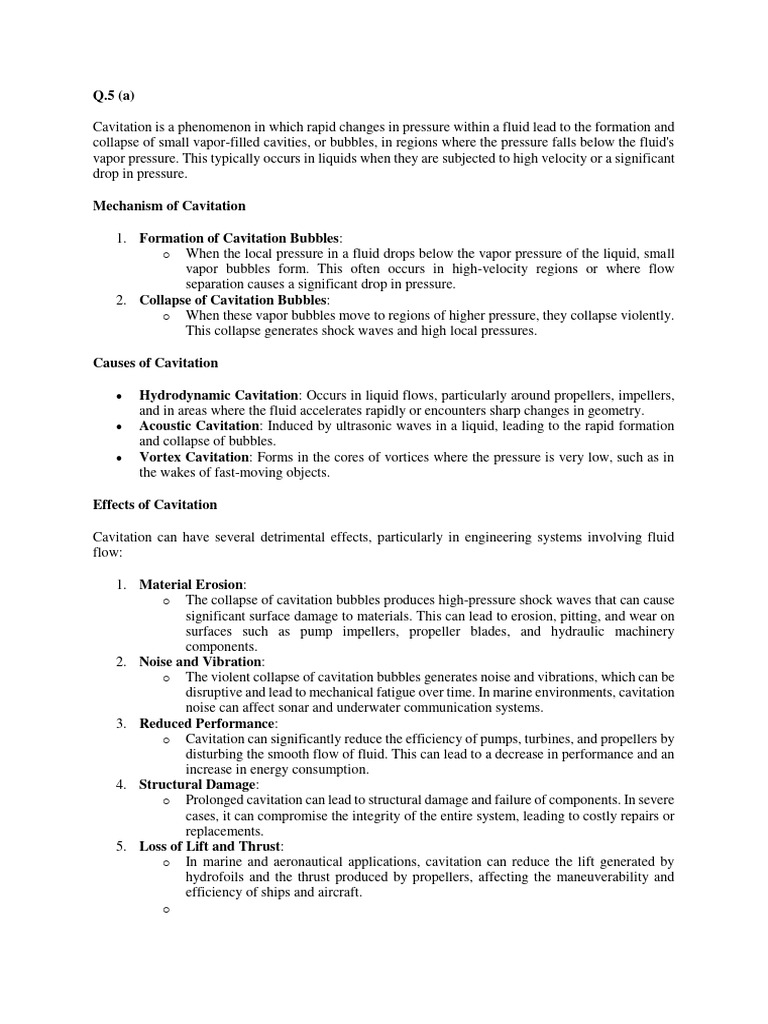 Q.5 (a)

Cavitation is a phenomenon in which rapid changes in pressure within a fluid lead to the formation and collapse of small vapor-filled cavities, or bubbles, in regions where the pressure falls below the fluid's vapor pressure. This typically occurs in liquids when they are subjected to high velocity or a significant drop in pressure.

Mechanism of Cavitation

1. Formation of Cavitation Bubbles:
o When the local pressure in a fluid drops below the vapor pressure of the liquid, small vapor bubbles form. This often occurs in high-velocity regions or where flow separation causes a significant drop in pressure.
2. Collapse of Cavitation Bubbles:
o When these vapor bubbles move to regions of higher pressure, they collapse violently. This collapse generates shock waves and high local pressures.

Causes of Cavitation

• Hydrodynamic Cavitation: Occurs in liquid flows, particularly around propellers, impellers, and in areas where the fluid accelerates rapidly or encounters sharp changes in geometry.
• Acoustic Cavitation: Induced by ultrasonic waves in a liquid, leading to the rapid formation and collapse of bubbles.
• Vortex Cavitation: Forms in the cores of vortices where the pressure is very low, such as in the wakes of fast-moving objects.

Effects of Cavitation

Cavitation can have several detrimental effects, particularly in engineering systems involving fluid flow:

1. Material Erosion:
o The collapse of cavitation bubbles produces high-pressure shock waves that can cause significant surface damage to materials. This can lead to erosion, pitting, and wear on surfaces such as pump impellers, propeller blades, and hydraulic machinery components.
2. Noise and Vibration:
o The violent collapse of cavitation bubbles generates noise and vibrations, which can be disruptive and lead to mechanical fatigue over time. In marine environments, cavitation noise can affect sonar and underwater communication systems.
3. Reduced Performance:
o Cavitation can significantly reduce the efficiency of pumps, turbines, and propellers by disturbing the smooth flow of fluid. This can lead to a decrease in performance and an increase in energy consumption.
4. Structural Damage:
o Prolonged cavitation can lead to structural damage and failure of components. In severe cases, it can compromise the integrity of the entire system, leading to costly repairs or replacements.
5. Loss of Lift and Thrust:
o In marine and aeronautical applications, cavitation can reduce the lift generated by hydrofoils and the thrust produced by propellers, affecting the maneuverability and efficiency of ships and aircraft.
o